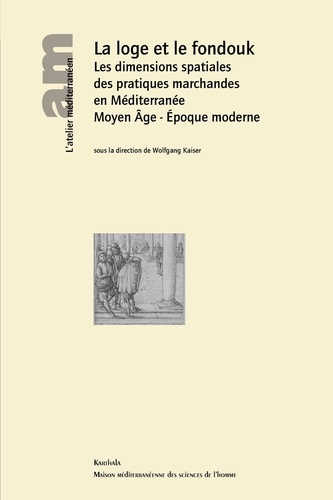 am
L'atelier méditerranéen

La loge et le fondouk
Les dimensions spatiales des pratiques marchandes en Méditerranée
Moyen Âge - Époque moderne

sous la direction de Wolfgang Kaiser

Karthala
Maison méditerranéenne des sciences de l'homme